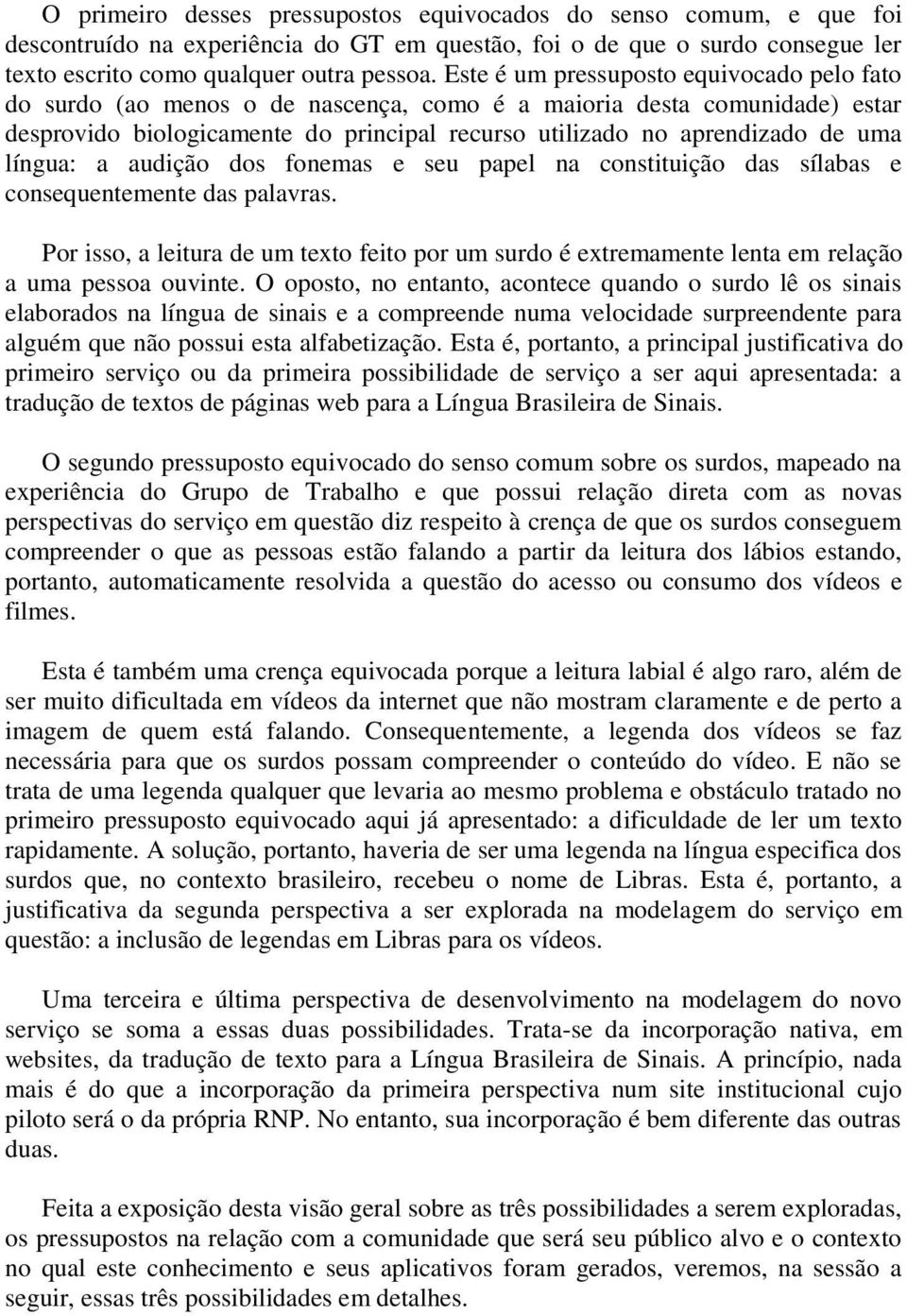 O primeiro desses pressupostos equivocados do senso comum, e que foi descontruído na experiência do GT em questão, foi o de que o surdo consegue ler texto escrito como qualquer outra pessoa. Este é um pressuposto equivocado pelo fato do surdo (ao menos o de nascença, como é a maioria desta comunidade) estar desprovido biologicamente do principal recurso utilizado no aprendizado de uma língua: a audição dos fonemas e seu papel na constituição das sílabas e consequentemente das palavras.

Por isso, a leitura de um texto feito por um surdo é extremamente lenta em relação a uma pessoa ouvinte. O oposto, no entanto, acontece quando o surdo lê os sinais elaborados na língua de sinais e a compreende numa velocidade surpreendente para alguém que não possui esta alfabetização. Esta é, portanto, a principal justificativa do primeiro serviço ou da primeira possibilidade de serviço a ser aqui apresentada: a tradução de textos de páginas web para a Língua Brasileira de Sinais.

O segundo pressuposto equivocado do senso comum sobre os surdos, mapeado na experiência do Grupo de Trabalho e que possui relação direta com as novas perspectivas do serviço em questão diz respeito à crença de que os surdos conseguem compreender o que as pessoas estão falando a partir da leitura dos lábios estando, portanto, automaticamente resolvida a questão do acesso ou consumo dos vídeos e filmes.

Esta é também uma crença equivocada porque a leitura labial é algo raro, além de ser muito dificultada em vídeos da internet que não mostram claramente e de perto a imagem de quem está falando. Consequentemente, a legenda dos vídeos se faz necessária para que os surdos possam compreender o conteúdo do vídeo. E não se trata de uma legenda qualquer que levaria ao mesmo problema e obstáculo tratado no primeiro pressuposto equivocado aqui já apresentado: a dificuldade de ler um texto rapidamente. A solução, portanto, haveria de ser uma legenda na língua especifica dos surdos que, no contexto brasileiro, recebeu o nome de Libras. Esta é, portanto, a justificativa da segunda perspectiva a ser explorada na modelagem do serviço em questão: a inclusão de legendas em Libras para os vídeos.

Uma terceira e última perspectiva de desenvolvimento na modelagem do novo serviço se soma a essas duas possibilidades. Trata-se da incorporação nativa, em websites, da tradução de texto para a Língua Brasileira de Sinais. A princípio, nada mais é do que a incorporação da primeira perspectiva num site institucional cujo piloto será o da própria RNP. No entanto, sua incorporação é bem diferente das outras duas.

Feita a exposição desta visão geral sobre as três possibilidades a serem exploradas, os pressupostos na relação com a comunidade que será seu público alvo e o contexto no qual este conhecimento e seus aplicativos foram gerados, veremos, na sessão a seguir, essas três possibilidades em detalhes.